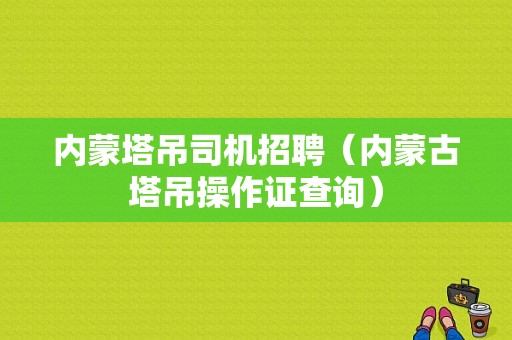 内蒙塔吊司机招聘（内蒙古塔吊操作证查询）